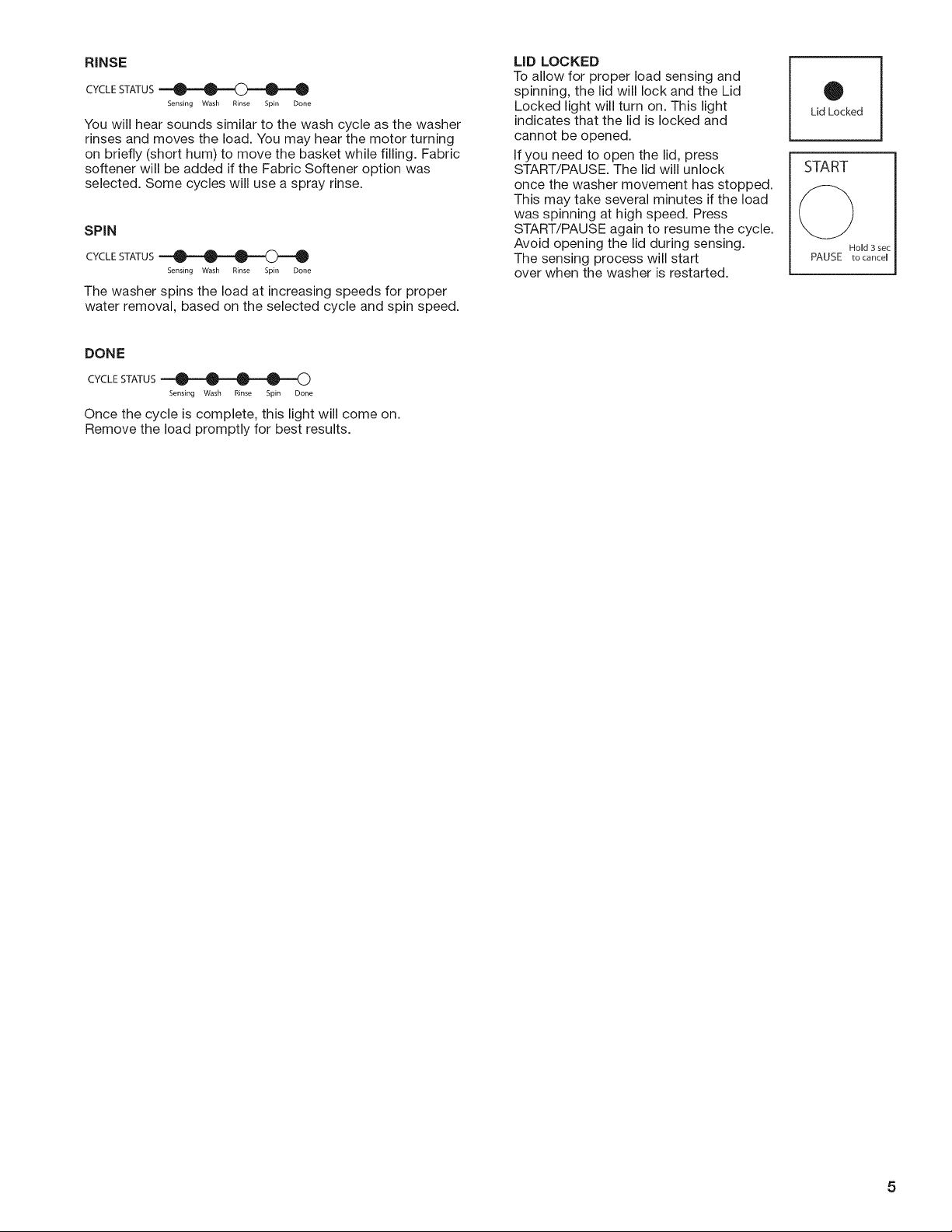 RINSE

CYCLE STATUS
Sensing Wash Rinse Spin Done

You will hear sounds similar to the wash cycle as the washer rinses and moves the load. You may hear the motor turning on briefly (short hum) to move the basket while filling. Fabric softener will be added if the Fabric Softener option was selected. Some cycles will use a spray rinse.

SPIN

CYCLE STATUS
Sensing Wash Rinse Spin Done

The washer spins the load at increasing speeds for proper water removal, based on the selected cycle and spin speed.

DONE

CYCLE STATUS
Sensing Wash Rinse Spin Done

Once the cycle is complete, this light will come on. Remove the load promptly for best results.

LID LOCKED

To allow for proper load sensing and spinning, the lid will lock and the Lid Locked light will turn on. This light indicates that the lid is locked and cannot be opened.

If you need to open the lid, press START/PAUSE. The lid will unlock once the washer movement has stopped. This may take several minutes if the load was spinning at high speed. Press START/PAUSE again to resume the cycle. Avoid opening the lid during sensing. The sensing process will start over when the washer is restarted.

Lid Locked

START
PAUSE
Hold 3 sec to cancel

5